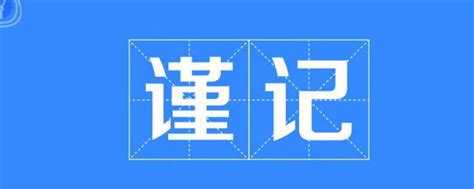 谨记